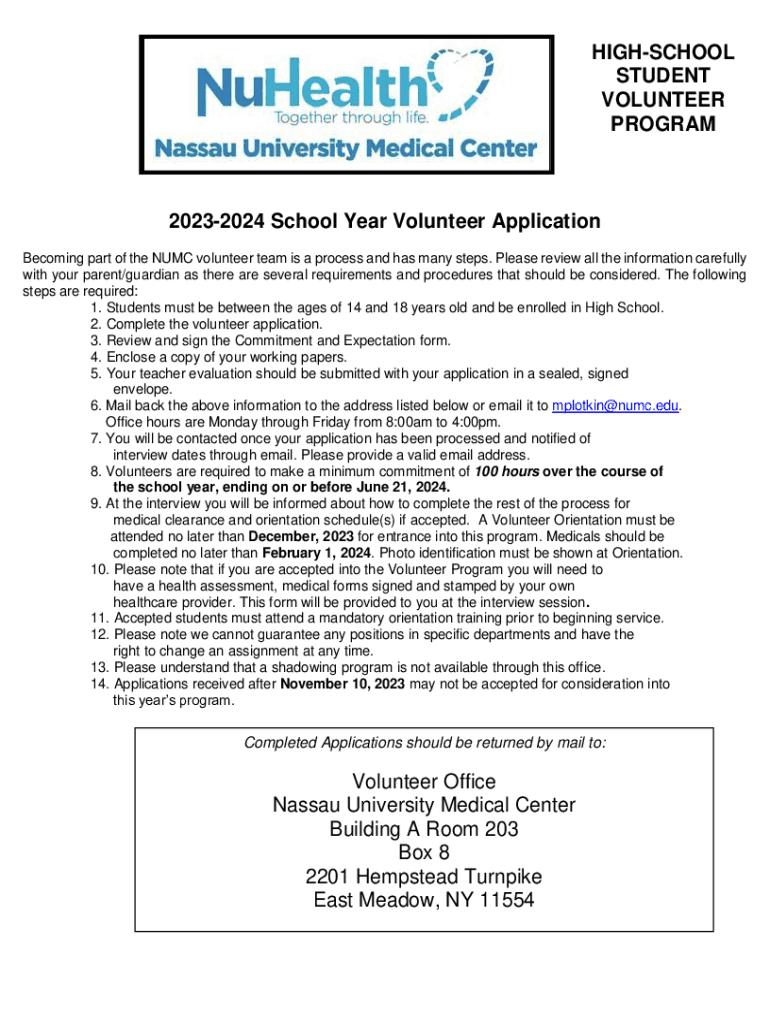 NuHealth
Together through life.
Nassau University Medical Center

HIGH-SCHOOL STUDENT VOLUNTEER PROGRAM

2023-2024 School Year Volunteer Application

Becoming part of the NUMC volunteer team is a process and has many steps. Please review all the information carefully with your parent/guardian as there are several requirements and procedures that should be considered. The following steps are required:
1. Students must be between the ages of 14 and 18 years old and be enrolled in High School.
2. Complete the volunteer application.
3. Review and sign the Commitment and Expectation form.
4. Enclose a copy of your working papers.
5. Your teacher evaluation should be submitted with your application in a sealed, signed envelope.
6. Mail back the above information to the address listed below or email it to mplotkin@numc.edu. Office hours are Monday through Friday from 8:00am to 4:00pm.
7. You will be contacted once your application has been processed and notified of interview dates through email. Please provide a valid email address.
8. Volunteers are required to make a minimum commitment of 100 hours over the course of the school year, ending on or before June 21, 2024.
9. At the interview you will be informed about how to complete the rest of the process for medical clearance and orientation schedule(s) if accepted. A Volunteer Orientation must be attended no later than December, 2023 for entrance into this program. Medicals should be completed no later than February 1, 2024. Photo identification must be shown at Orientation.
10. Please note that if you are accepted into the Volunteer Program you will need to have a health assessment, medical forms signed and stamped by your own healthcare provider. This form will be provided to you at the interview session.
11. Accepted students must attend a mandatory orientation training prior to beginning service.
12. Please note we cannot guarantee any positions in specific departments and have the right to change an assignment at any time.
13. Please understand that a shadowing program is not available through this office.
14. Applications received after November 10, 2023 may not be accepted for consideration into this year's program.

Completed Applications should be returned by mail to:

Volunteer Office
Nassau University Medical Center
Building A Room 203
Box 8
2201 Hempstead Turnpike
East Meadow, NY 11554